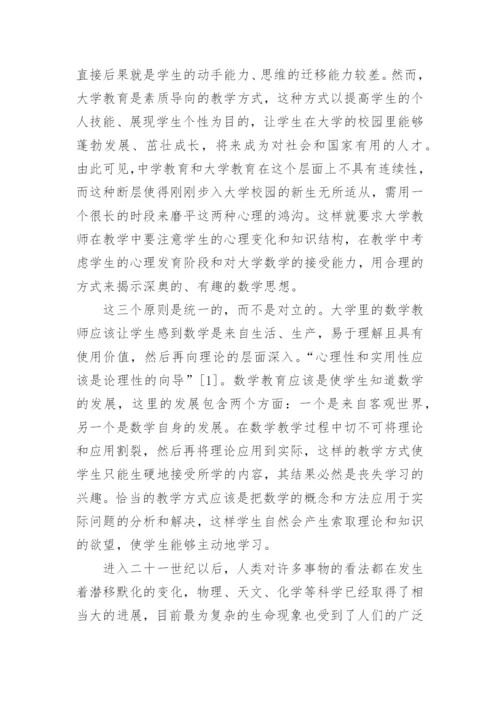 直接后果就是学生的动手能力、思维的迁移能力较差。然而，大学教育是素质导向的教学方式，这种方式以提高学生的个人技能、展现学生个性为目的，让学生在大学的校园里能够蓬勃发展、茁壮成长，将来成为对社会和国家有用的人才。由此可见，中学教育和大学教育在这个层面上不具有连续性，而这种断层使得刚刚步入大学校园的新生无所适从，需用一个很长的时段来磨平这两种心理的鸿沟。这样就要求大学教师在教学中要注意学生的心理变化和知识结构，在教学中考虑学生的心理发育阶段和对大学数学的接受能力，用合理的方式来揭示深奥的、有趣的数学思想。

这三个原则是统一的，而不是对立的。大学里的数学教师应该让学生感到数学是来自生活、生产，易于理解且具有使用价值，然后再向理论的层面深入。“心理性和实用性应该是论理性的向导”[1]。数学教育应该是使学生知道数学的发展，这里的发展包含两个方面：一个是来自客观世界，另一个是数学自身的发展。在数学教学过程中切不可将理论和应用割裂，然后再将理论应用到实际，这样的教学方式使学生只能生硬地接受所学的内容，其结果必然是丧失学习的兴趣。恰当的教学方式应该是把数学的概念和方法应用于实际问题的分析和解决，这样学生自然会产生索取理论和知识的欲望，使学生能够主动地学习。

进入二十一世纪以后，人类对许多事物的看法都在发生着潜移默化的变化，物理、天文、化学等科学已经取得了相当大的进展，目前最为复杂的生命现象也受到了人们的广泛